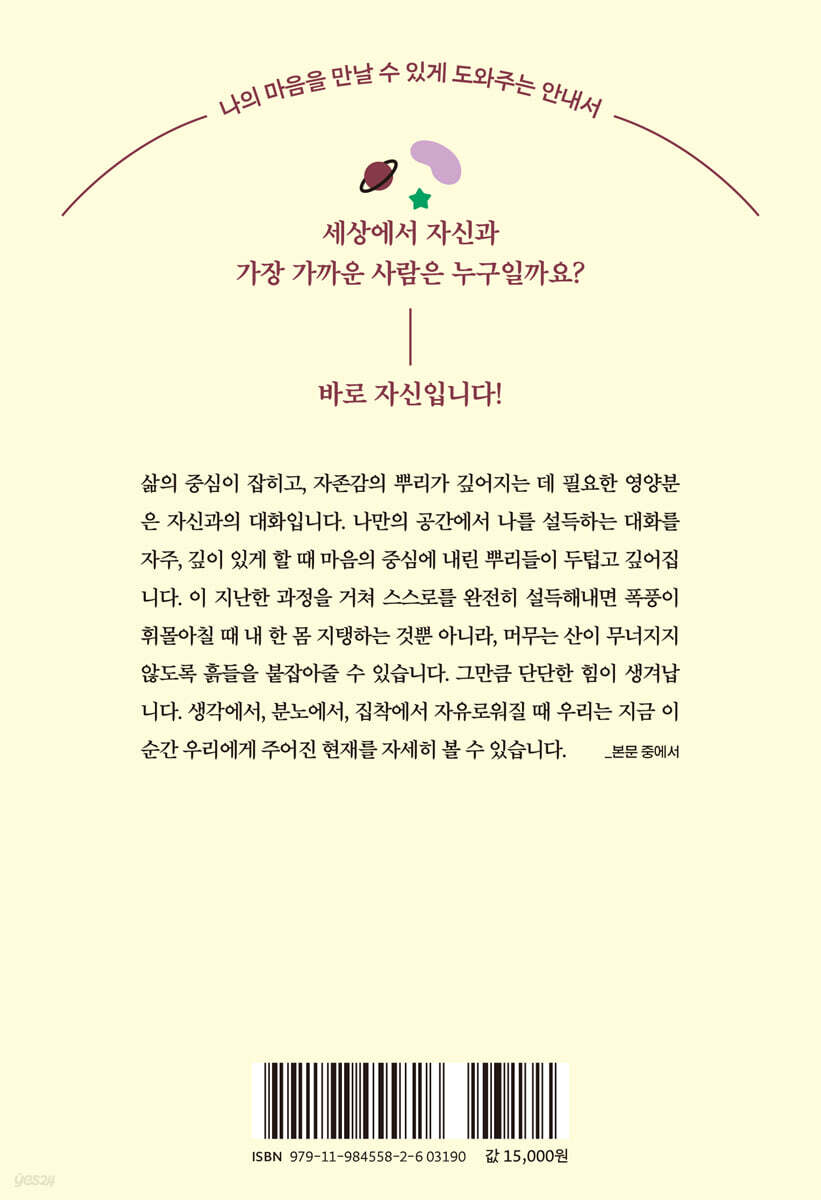 나의 마음을 만날 수 있게 도와주는 안내서

세상에서 자신과
가장 가까운 사람은 누구일까요?

바로 자신입니다!

삶의 중심이 잡히고, 자존감의 뿌리가 깊어지는 데 필요한 영양분은 자신과의 대화입니다. 나만의 공간에서 나를 설득하는 대화를 자주, 깊이 있게 할 때 마음의 중심에 내린 뿌리들이 두텁고 깊어집니다. 이 지난한 과정을 거쳐 스스로를 완전히 설득해내면 폭풍이 휘몰아칠 때 내 한 몸 지탱하는 것뿐 아니라, 머무는 산이 무너지지 않도록 흙들을 붙잡아줄 수 있습니다. 그만큼 단단한 힘이 생겨납니다. 생각에서, 분노에서, 집착에서 자유로워질 때 우리는 지금 이 순간 우리에게 주어진 현재를 자세히 볼 수 있습니다. _본문 중에서

ISBN 979-11-984558-2-6 03190 값 15,000원

yes24